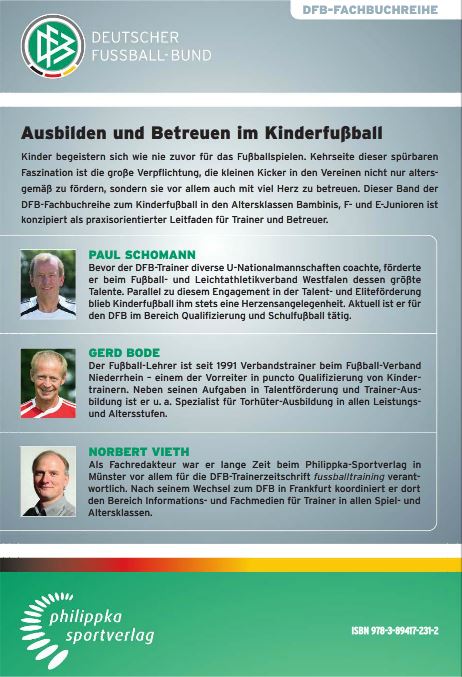 DFB-FACHBUCHREIHE

DFB

DEUTSCHER FUSSBALL-BUND

Ausbilden und Betreuen im Kinderfußball

Kinder begeistern sich wie nie zuvor für das Fußballspielen. Kehrseite dieser spürbaren Faszination ist die große Verpflichtung, die kleinen Kicker in den Vereinen nicht nur altersgemäß zu fördern, sondern sie vor allem auch mit viel Herz zu betreuen. Dieser Band der DFB-Fachbuchreihe zum Kinderfußball in den Altersklassen Bambinis, F- und E-Junioren ist konzipiert als praxisorientierter Leitfaden für Trainer und Betreuer.

PAUL SCHOMANN
Bevor der DFB-Trainer diverse U-Nationalmannschaften coachte, förderte er beim Fußball- und Leichtathletikverband Westfalen dessen größte Talente. Parallel zu diesem Engagement in der Talent- und Eliteförderung blieb Kinderfußball ihm stets eine Herzensangelegenheit. Aktuell ist er für den DFB im Bereich Qualifizierung und Schulfußball tätig.

GERD BODE
Der Fußball-Lehrer ist seit 1991 Verbandstrainer beim Fußball-Verband Niederrhein – einem der Vorreiter in puncto Qualifizierung von Kindertrainern. Neben seinen Aufgaben in Talentförderung und Trainer-Ausbildung ist er u. a. Spezialist für Torhüter-Ausbildung in allen Leistungs- und Altersstufen.

NORBERT VIETH
Als Fachredakteur war er lange Zeit beim Philippka-Sportverlag in Münster vor allem für die DFB-Trainerzeitschrift fussballtraining verantwortlich. Nach seinem Wechsel zum DFB in Frankfurt koordiniert er dort den Bereich Informations- und Fachmedien für Trainer in allen Spiel- und Altersklassen.

philippka sportverlag

ISBN 978-3-89417-231-2